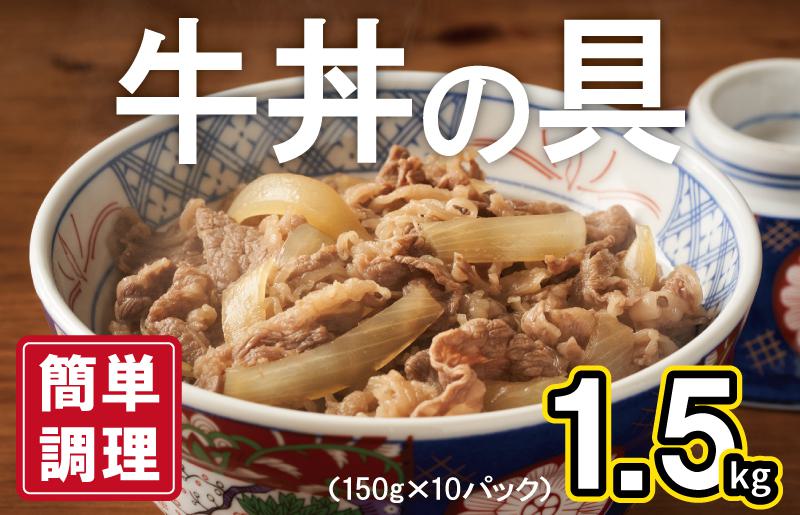 牛丼の具

簡単調理

1.5kg

（150g×10パック）